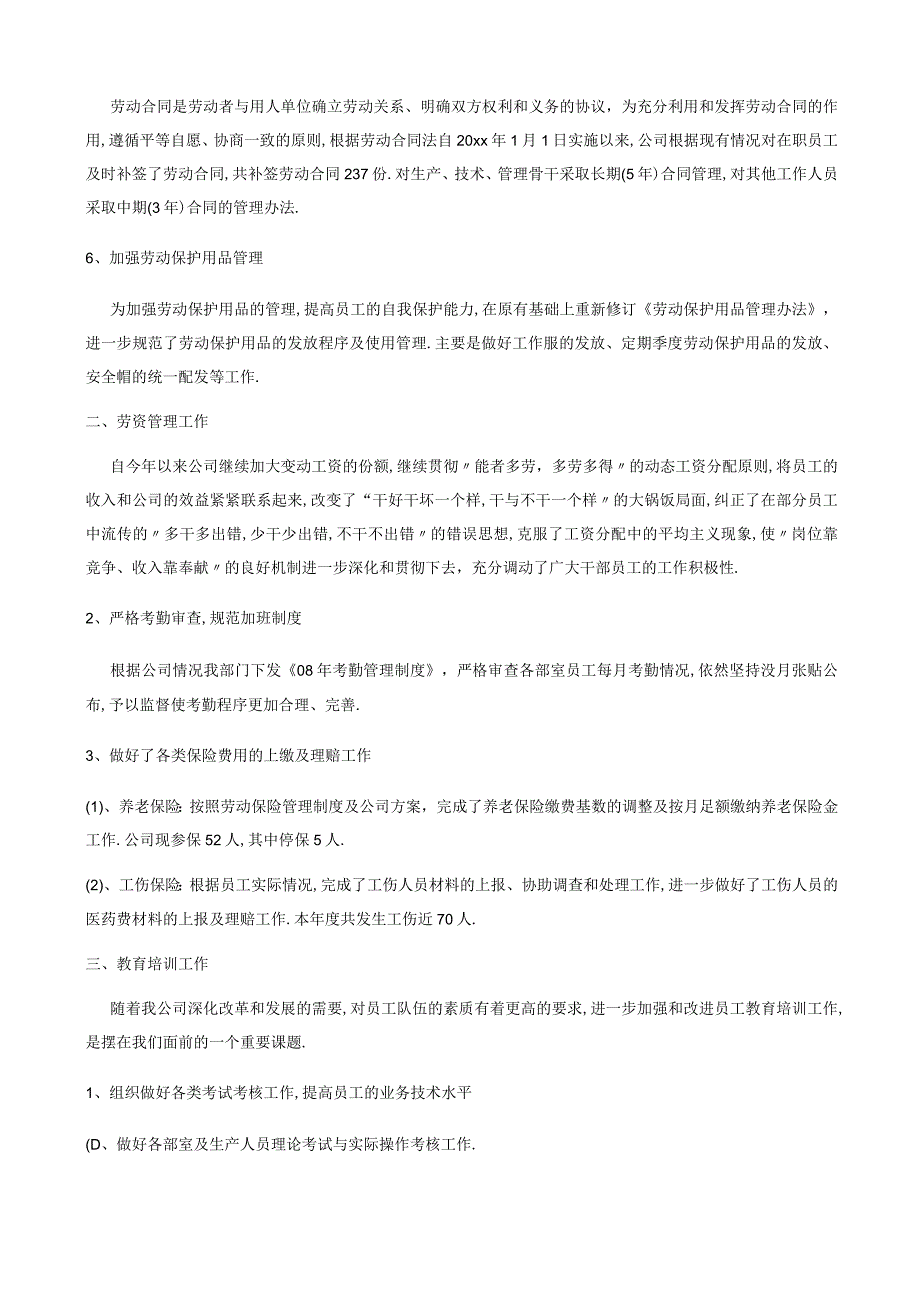 劳动合同是劳动者与用人单位确立劳动关系、明确双方权利和义务的协议，为充分利用和发挥劳动合同的作用，遵循平等自愿、协商一致的原则，根据劳动合同法自20xx年1月1日实施以来，公司根据现有情况对在职员工及时补签了劳动合同，共补签劳动合同237份.对生产、技术、管理骨干采取长期(5年)合同管理，对其他工作人员采取中期(3年)合同的管理办法.

6、加强劳动保护用品管理

为加强劳动保护用品的管理，提高员工的自我保护能力，在原有基础上重新修订《劳动保护用品管理办法》，进一步规范了劳动保护用品的发放程序及使用管理.主要是做好工作服的发放、定期季度劳动保护用品的发放、安全帽的统一配发等工作.

二、劳资管理工作

自今年以来公司继续加大变动工资的份额，继续贯彻〃能者多劳，多劳多得〃的动态工资分配原则，将员工的收入和公司的效益紧紧联系起来，改变了“干好干坏一个样，干与不干一个样〃的大锅饭局面，纠正了在部分员工中流传的〃多干多出错，少干少出错，不干不出错〃的错误思想，克服了工资分配中的平均主义现象，使〃岗位靠竞争、收入靠奉献〃的良好机制进一步深化和贯彻下去，充分调动了广大干部员工的工作积极性.

2、严格考勤审查，规范加班制度

根据公司情况我部门下发《08年考勤管理制度》，严格审查各部室员工每月考勤情况，依然坚持没月张贴公布，予以监督使考勤程序更加合理、完善.

3、做好了各类保险费用的上缴及理赔工作

(1)、养老保险:按照劳动保险管理制度及公司方案，完成了养老保险缴费基数的调整及按月足额缴纳养老保险金工作.公司现参保52人，其中停保5人.

(2)、工伤保险:根据员工实际情况，完成了工伤人员材料的上报、协助调查和处理工作，进一步做好了工伤人员的医药费材料的上报及理赔工作.本年度共发生工伤近70人.

三、教育培训工作

随着我公司深化改革和发展的需要，对员工队伍的素质有着更高的要求，进一步加强和改进员工教育培训工作，是摆在我们面前的一个重要课题.

1、组织做好各类考试考核工作，提高员工的业务技术水平

(D、做好各部室及生产人员理论考试与实际操作考核工作.